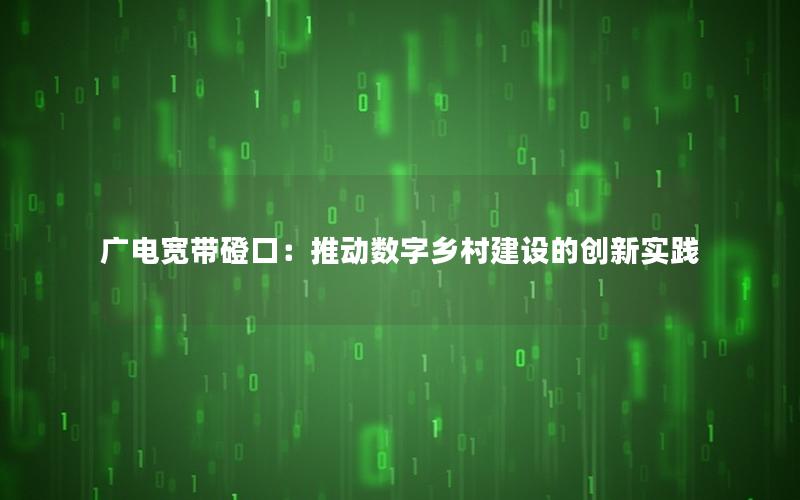 广电宽带磴口：推动数字乡村建设的创新实践